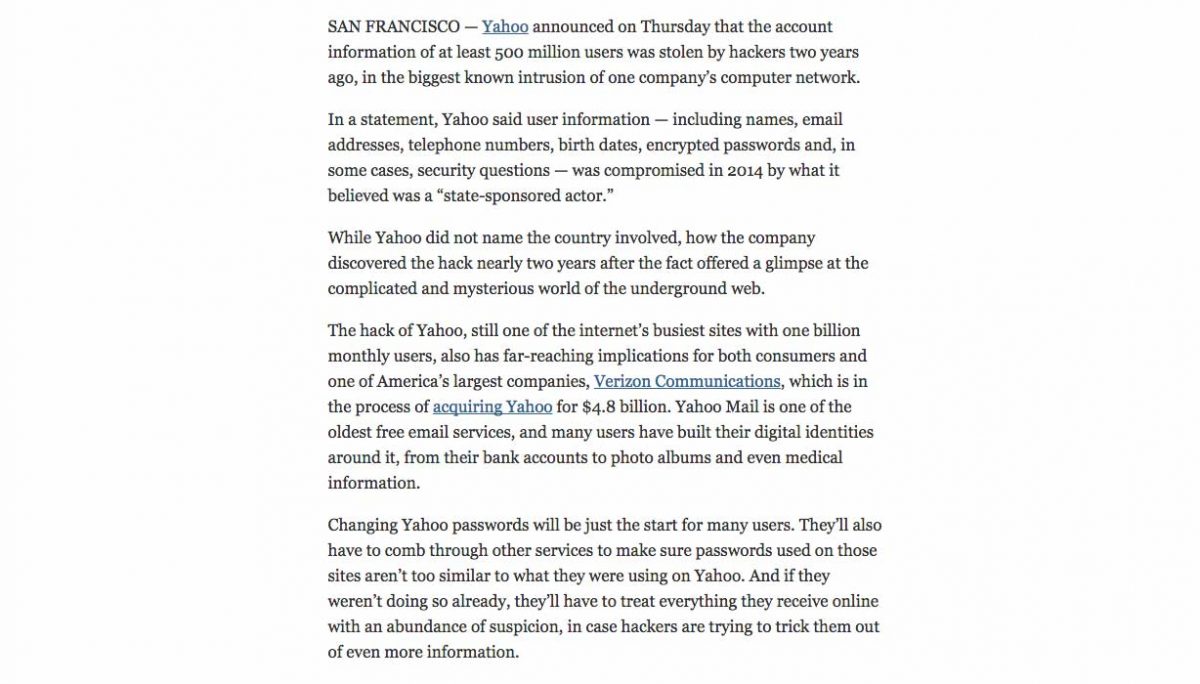 SAN FRANCISCO — Yahoo announced on Thursday that the account information of at least 500 million users was stolen by hackers two years ago, in the biggest known intrusion of one company's computer network.

In a statement, Yahoo said user information — including names, email addresses, telephone numbers, birth dates, encrypted passwords and, in some cases, security questions — was compromised in 2014 by what it believed was a "state-sponsored actor."

While Yahoo did not name the country involved, how the company discovered the hack nearly two years after the fact offered a glimpse at the complicated and mysterious world of the underground web.

The hack of Yahoo, still one of the internet's busiest sites with one billion monthly users, also has far-reaching implications for both consumers and one of America's largest companies, Verizon Communications, which is in the process of acquiring Yahoo for $4.8 billion. Yahoo Mail is one of the oldest free email services, and many users have built their digital identities around it, from their bank accounts to photo albums and even medical information.

Changing Yahoo passwords will be just the start for many users. They'll also have to comb through other services to make sure passwords used on those sites aren't too similar to what they were using on Yahoo. And if they weren't doing so already, they'll have to treat everything they receive online with an abundance of suspicion, in case hackers are trying to trick them out of even more information.